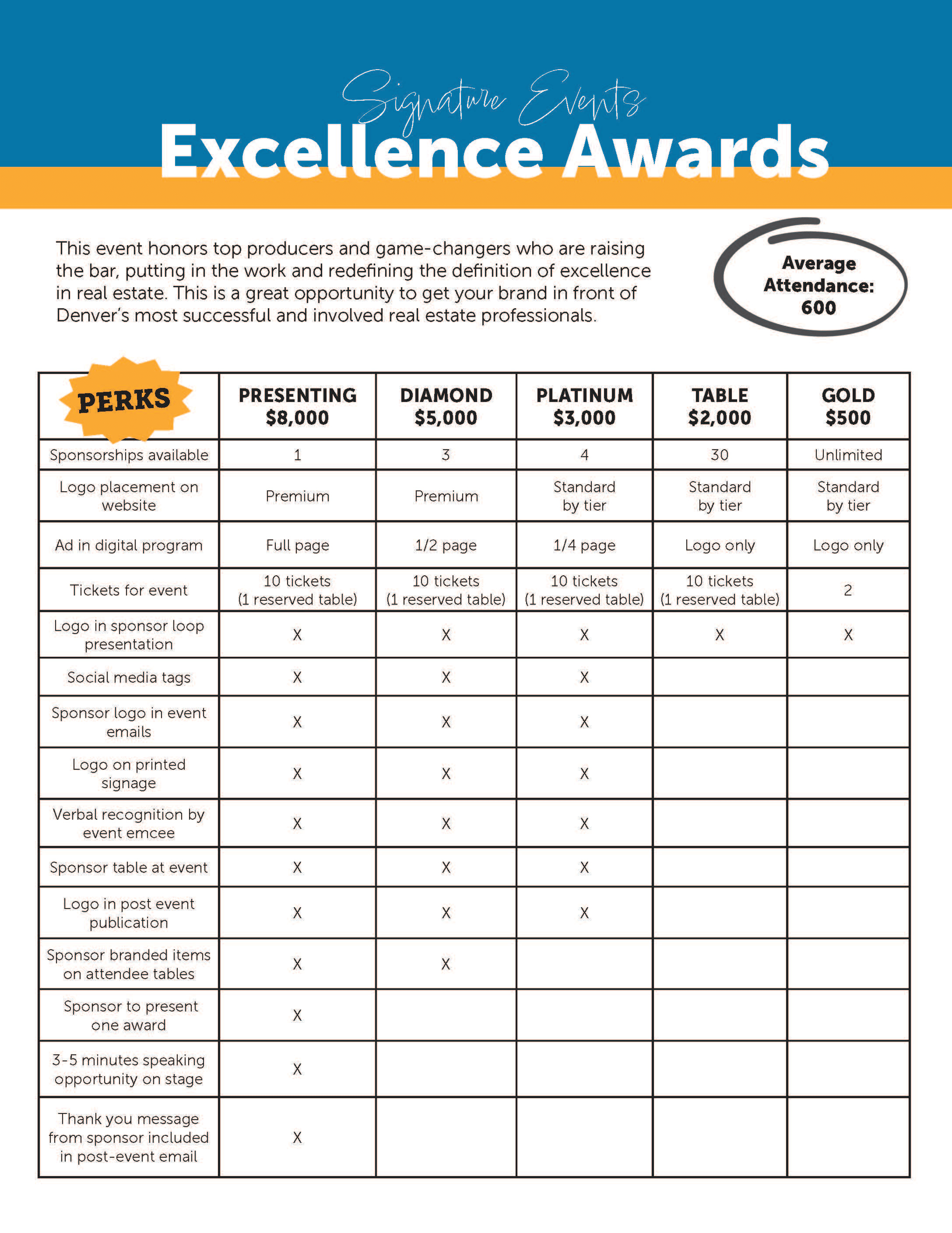 Signature Events

Excellence Awards

This event honors top producers and game-changers who are raising the bar, putting in the work and redefining the definition of excellence in real estate. This is a great opportunity to get your brand in front of Denver's most successful and involved real estate professionals.

Average Attendance: 600

| PERKS | PRESENTING $8,000 | DIAMOND $5,000 | PLATINUM $3,000 | TABLE $2,000 | GOLD $500 |
|---|---|---|---|---|---|
| Sponsorships available | 1 | 3 | 4 | 30 | Unlimited |
| Logo placement on website | Premium | Premium | Standard by tier | Standard by tier | Standard by tier |
| Ad in digital program | Full page | 1/2 page | 1/4 page | Logo only | Logo only |
| Tickets for event | 10 tickets (1 reserved table) | 10 tickets (1 reserved table) | 10 tickets (1 reserved table) | 10 tickets (1 reserved table) | 2 |
| Logo in sponsor loop presentation | X | X | X | X | X |
| Social media tags | X | X | X | | |
| Sponsor logo in event emails | X | X | X | | |
| Logo on printed signage | X | X | X | | |
| Verbal recognition by event emcee | X | X | X | | |
| Sponsor table at event | X | X | X | | |
| Logo in post event publication | X | X | X | | |
| Sponsor branded items on attendee tables | X | X | | | |
| Sponsor to present one award | X | | | | |
| 3-5 minutes speaking opportunity on stage | X | | | | |
| Thank you message from sponsor included in post-event email | X | | | | |